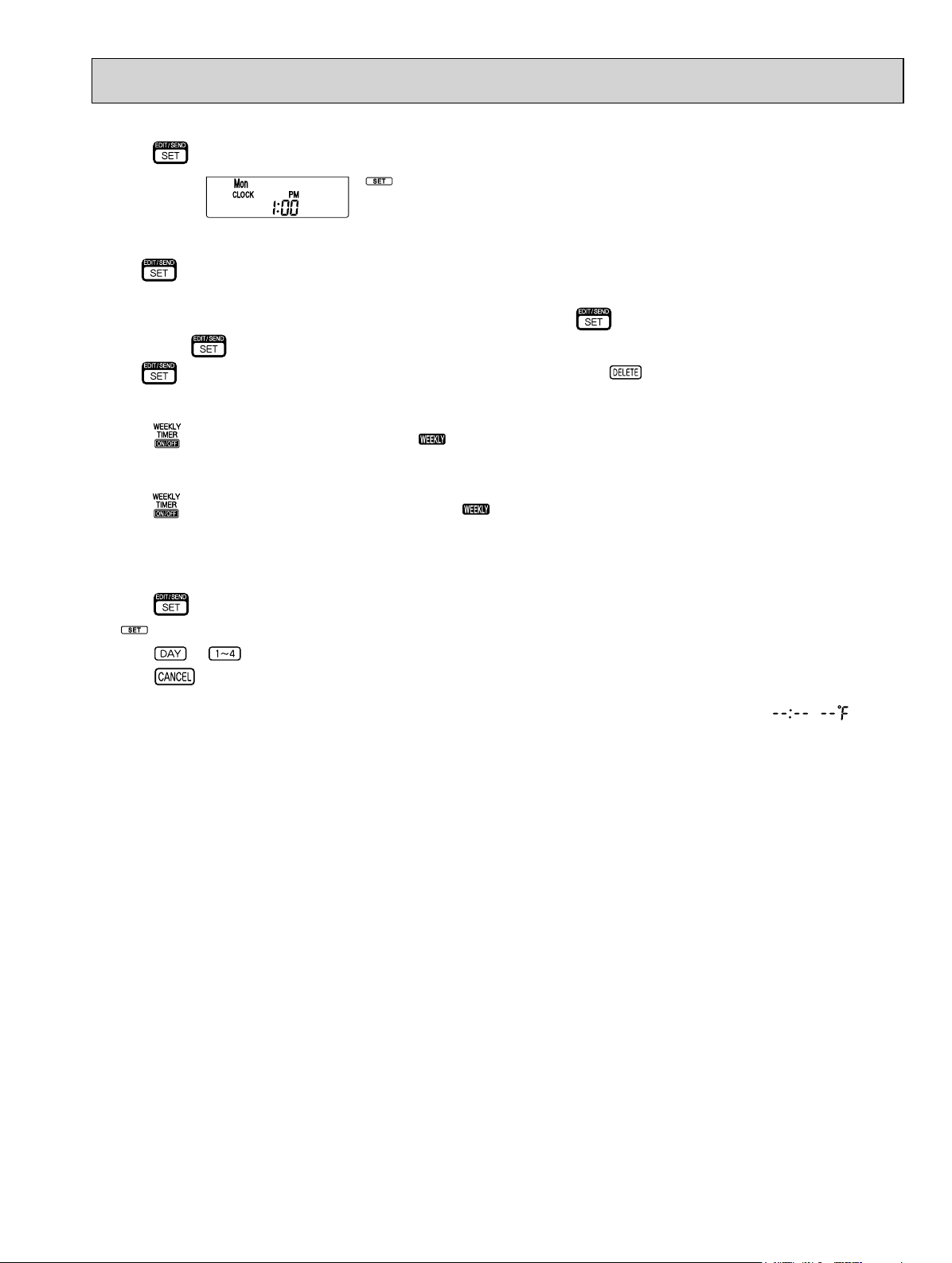 EDIT/SEND
SET

Mon
CLOCK
PM
1:00

SET

EDIT/SEND
SET

EDIT/SEND
SET

EDIT/SEND
SET

EDIT/SEND
SET

DELETE

WEEKLY
TIMER
ON/OFF

WEEKLY

WEEKLY
TIMER
ON/OFF

WEEKLY

EDIT/SEND
SET

SET

DAY

1~4

CANCEL

--:--

--°F